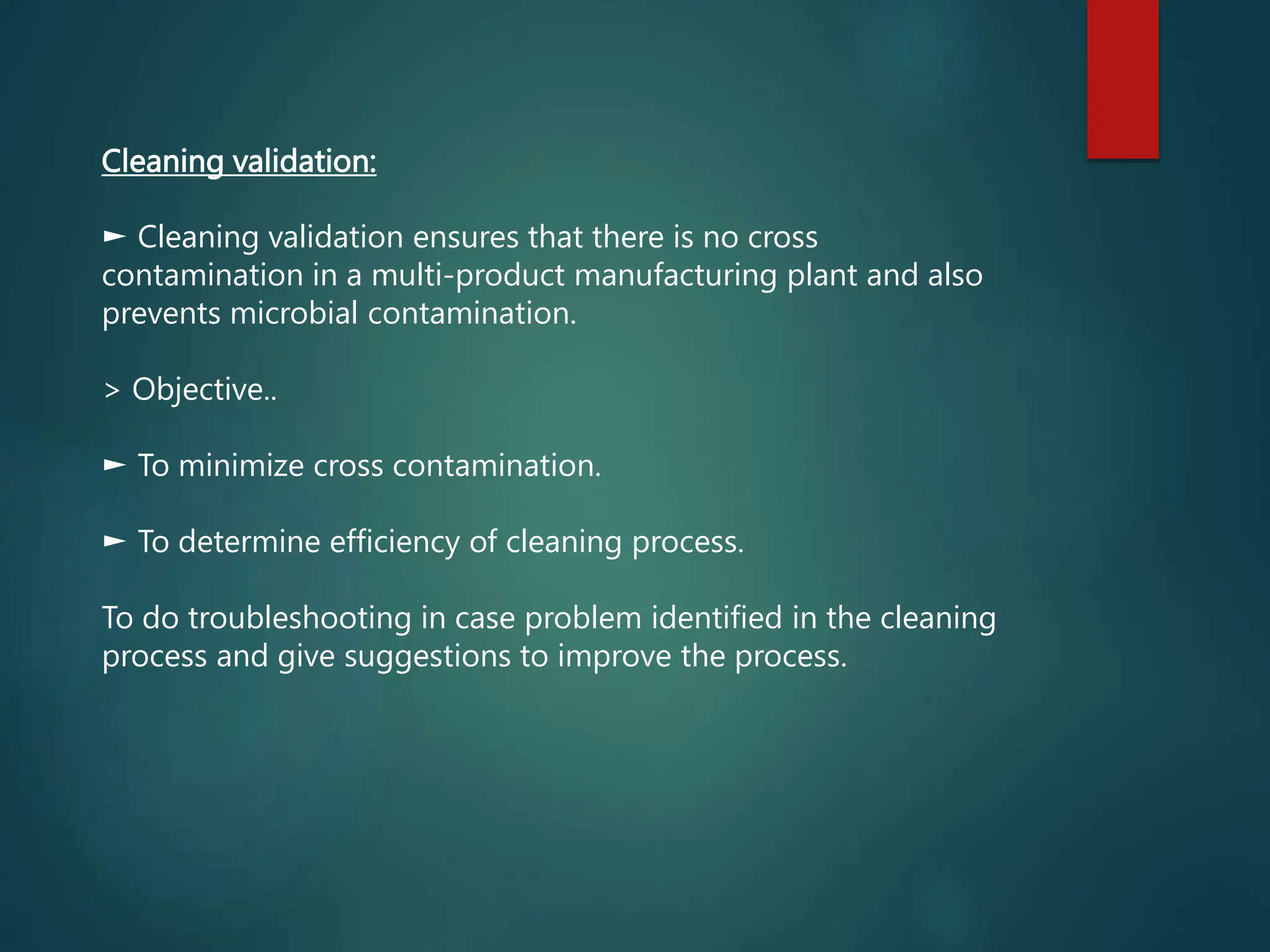 Cleaning validation:

► Cleaning validation ensures that there is no cross contamination in a multi-product manufacturing plant and also prevents microbial contamination.

> Objective..

► To minimize cross contamination.

► To determine efficiency of cleaning process.

To do troubleshooting in case problem identified in the cleaning process and give suggestions to improve the process.